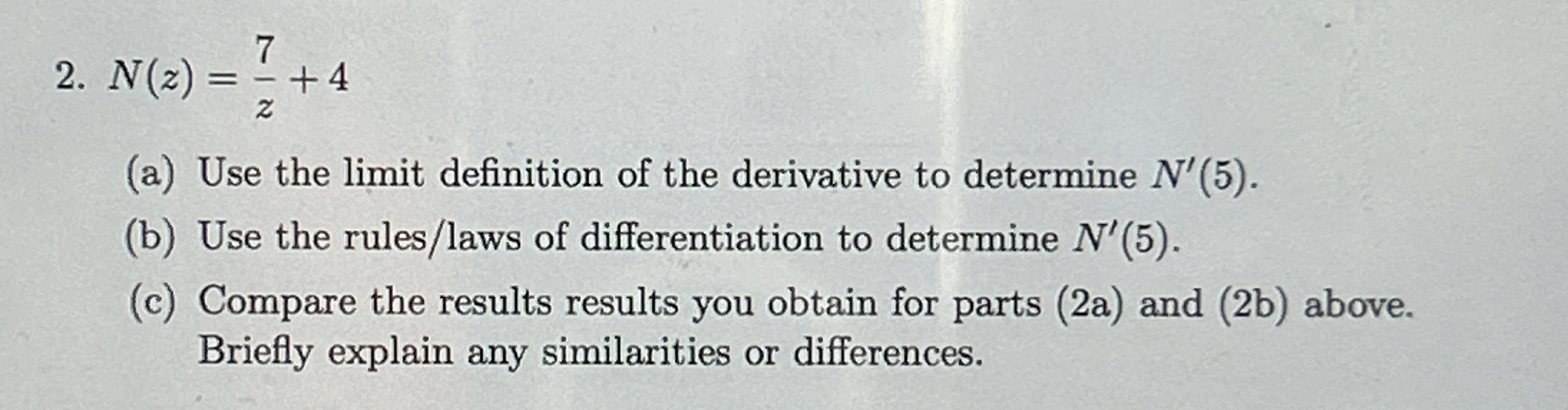 2. $N(z) = \frac{7}{z} + 4$

(a) Use the limit definition of the derivative to determine $N'(5)$.

(b) Use the rules/laws of differentiation to determine $N'(5)$.

(c) Compare the results results you obtain for parts (2a) and (2b) above. Briefly explain any similarities or differences.